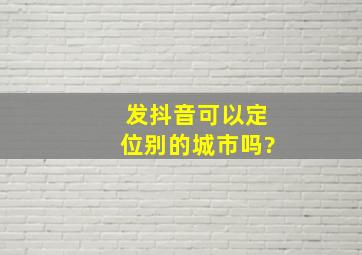 发抖音可以定位别的城市吗?